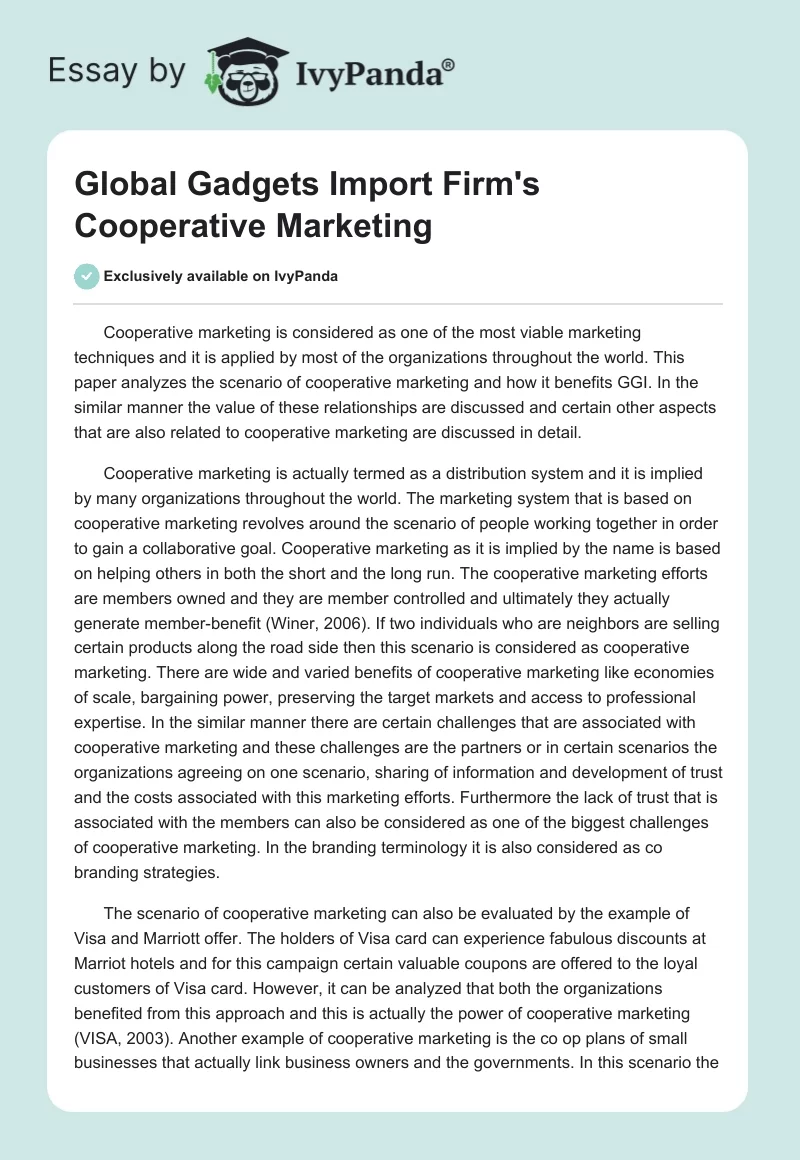 Essay by IvyPanda®

Global Gadgets Import Firm's Cooperative Marketing

Exclusively available on IvyPanda

Cooperative marketing is considered as one of the most viable marketing techniques and it is applied by most of the organizations throughout the world. This paper analyzes the scenario of cooperative marketing and how it benefits GGI. In the similar manner the value of these relationships are discussed and certain other aspects that are also related to cooperative marketing are discussed in detail.

Cooperative marketing is actually termed as a distribution system and it is implied by many organizations throughout the world. The marketing system that is based on cooperative marketing revolves around the scenario of people working together in order to gain a collaborative goal. Cooperative marketing as it is implied by the name is based on helping others in both the short and the long run. The cooperative marketing efforts are members owned and they are member controlled and ultimately they actually generate member-benefit (Winer, 2006). If two individuals who are neighbors are selling certain products along the road side then this scenario is considered as cooperative marketing. There are wide and varied benefits of cooperative marketing like economies of scale, bargaining power, preserving the target markets and access to professional expertise. In the similar manner there are certain challenges that are associated with cooperative marketing and these challenges are the partners or in certain scenarios the organizations agreeing on one scenario, sharing of information and development of trust and the costs associated with this marketing efforts. Furthermore the lack of trust that is associated with the members can also be considered as one of the biggest challenges of cooperative marketing. In the branding terminology it is also considered as co branding strategies.

The scenario of cooperative marketing can also be evaluated by the example of Visa and Marriott offer. The holders of Visa card can experience fabulous discounts at Marriot hotels and for this campaign certain valuable coupons are offered to the loyal customers of Visa card. However, it can be analyzed that both the organizations benefited from this approach and this is actually the power of cooperative marketing (VISA, 2003). Another example of cooperative marketing is the co op plans of small businesses that actually link business owners and the governments. In this scenario the